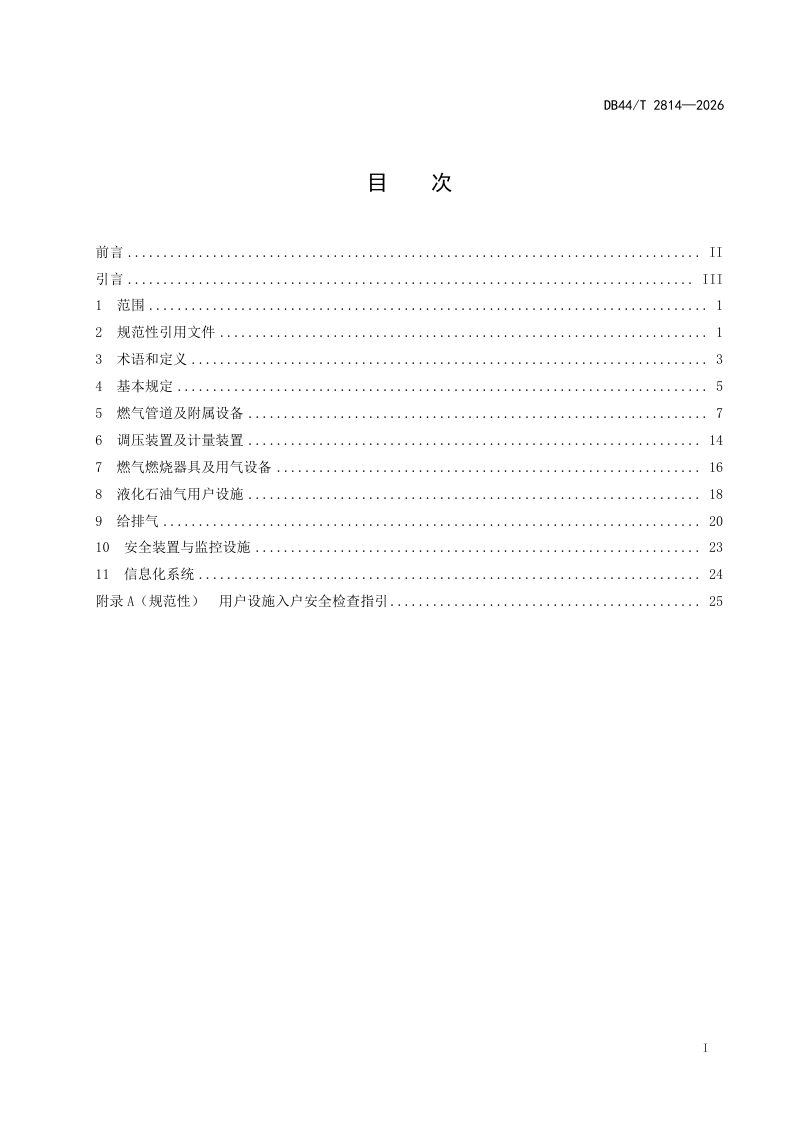 DB44/T 2814—2026

目 次

前言 II
引言 III
1 范围 1
2 规范性引用文件 1
3 术语和定义 3
4 基本规定 5
5 燃气管道及附属设备 7
6 调压装置及计量装置 14
7 燃气燃烧器具及用气设备 16
8 液化石油气用户设施 18
9 给排气 20
10 安全装置与监控设施 23
11 信息化系统 24
附录A（规范性） 用户设施入户安全检查指引 25

I